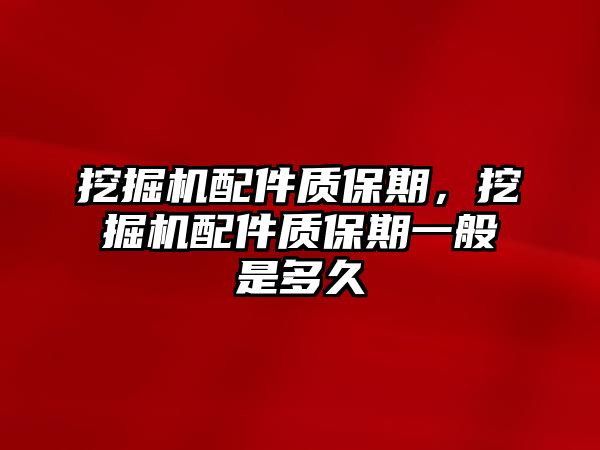 挖掘机配件质保期，挖掘机配件质保期一般是多久